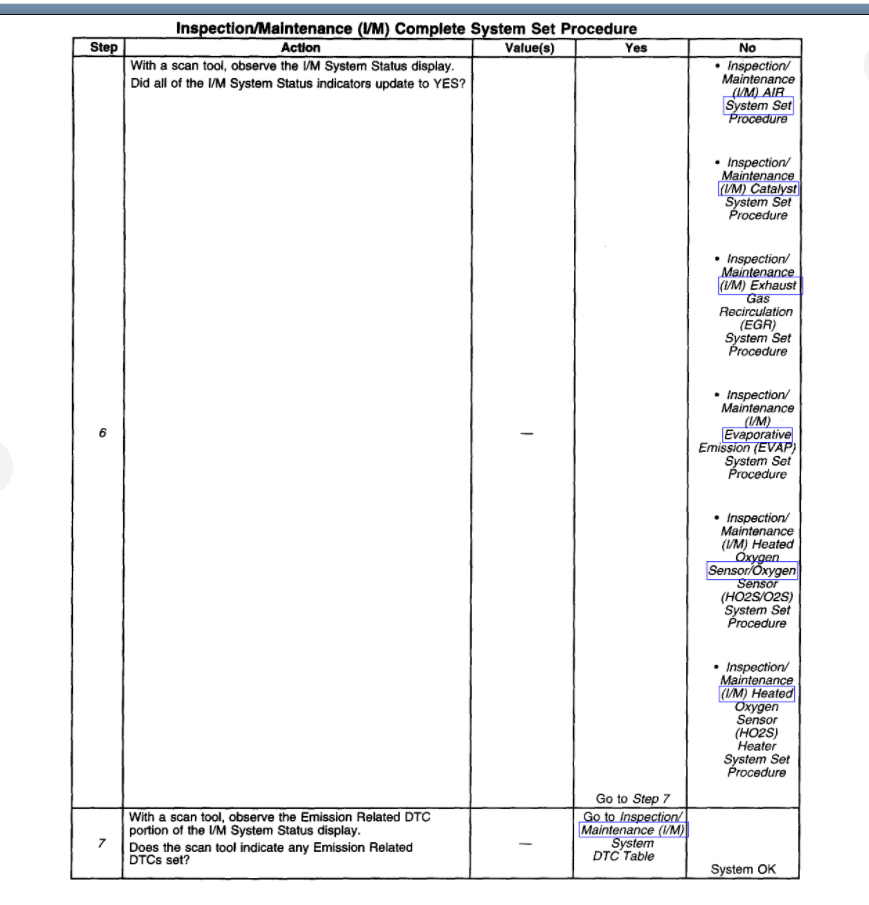 Inspection/Maintenance (I/M) Complete System Set Procedure

| Step | Action | Value(s) | Yes | No |
|---|---|---|---|---|
| 6 | With a scan tool, observe the I/M System Status display. Did all of the I/M System Status indicators update to YES? | — | Go to Step 7 | • Inspection/ Maintenance (I/M) AIR System Set Procedure • Inspection/ Maintenance (I/M) Catalyst System Set Procedure • Inspection/ Maintenance (I/M) Exhaust Gas Recirculation (EGR) System Set Procedure • Inspection/ Maintenance (I/M) Evaporative Emission (EVAP) System Set Procedure • Inspection/ Maintenance (I/M) Heated Oxygen Sensor/Oxygen Sensor (HO2S/O2S) System Set Procedure • Inspection/ Maintenance (I/M) Heated Oxygen Sensor (HO2S) Heater System Set Procedure |
| 7 | With a scan tool, observe the Emission Related DTC portion of the I/M System Status display. Does the scan tool indicate any Emission Related DTCs set? | — | Go to Inspection/ Maintenance (I/M) System DTC Table | System OK |